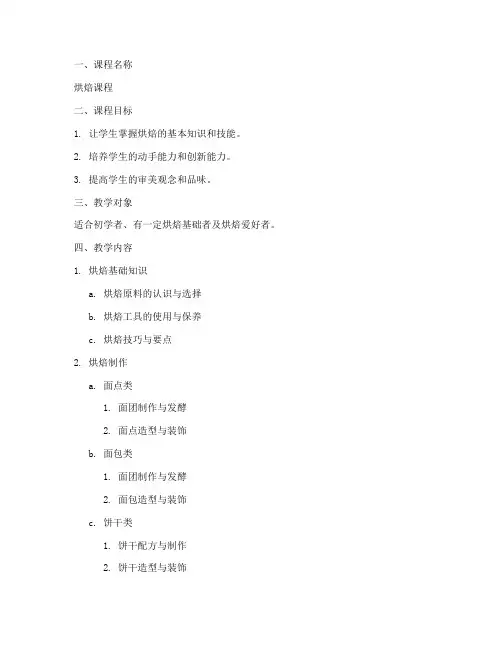 一、课程名称

烘焙课程

二、课程目标

1. 让学生掌握烘焙的基本知识和技能。

2. 培养学生的动手能力和创新能力。

3. 提高学生的审美观念和品味。

三、教学对象

适合初学者、有一定烘焙基础者及烘焙爱好者。

四、教学内容

1. 烘焙基础知识

a. 烘焙原料的认识与选择

b. 烘焙工具的使用与保养

c. 烘焙技巧与要点

2. 烘焙制作

a. 面点类

1. 面团制作与发酵

2. 面点造型与装饰

b. 面包类

1. 面团制作与发酵

2. 面包造型与装饰

c. 饼干类

1. 饼干配方与制作

2. 饼干造型与装饰